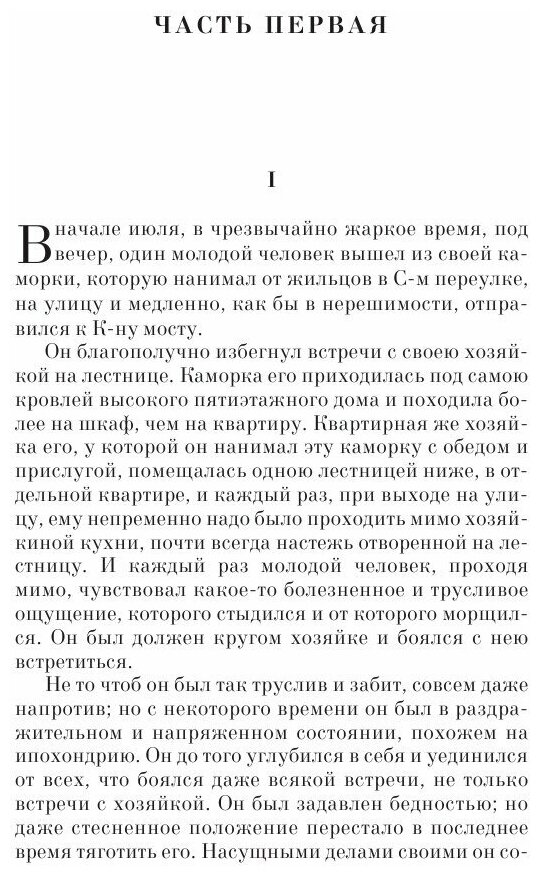 ЧАСТЬ ПЕРВАЯ

I

В начале июля, в чрезвычайно жаркое время, под вечер, один молодой человек вышел из своей каморки, которую нанимал от жильцов в С-м переулке, на улицу и медленно, как бы в нерешимости, отправился к К-ну мосту.

Он благополучно избегнул встречи с своею хозяйкой на лестнице. Каморка его приходилась под самою кровлей высокого пятиэтажного дома и походила более на шкаф, чем на квартиру. Квартирная же хозяйка его, у которой он нанимал эту каморку с обедом и прислугой, помещалась одною лестницей ниже, в отдельной квартире, и каждый раз, при выходе на улицу, ему непременно надо было проходить мимо хозяйкиной кухни, почти всегда настежь отворенной на лестницу. И каждый раз молодой человек, проходя мимо, чувствовал какое-то болезненное и трусливое ощущение, которого стыдился и от которого морщился. Он был должен кругом хозяйке и боялся с нею встретиться.

Не то чтоб он был так труслив и забит, совсем даже напротив; но с некоторого времени он был в раздражительном и напряженном состоянии, похожем на ипохондрию. Он до того углубился в себя и уединился от всех, что боялся даже всякой встречи, не только встречи с хозяйкой. Он был задавлен бедностью; но даже стесненное положение перестало в последнее время тяготить его. Насущными делами своими он со-